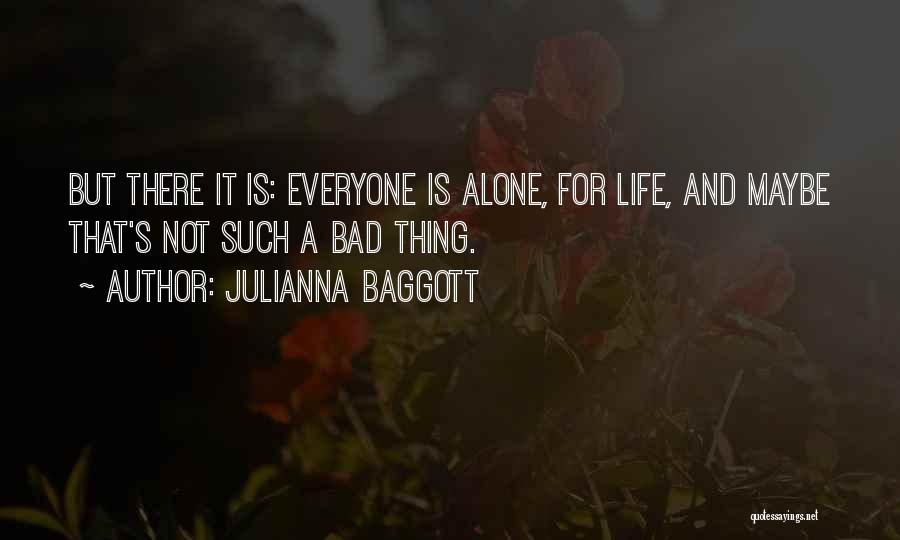 BUT THERE IT IS: EVERYONE IS ALONE, FOR LIFE, AND MAYBE THAT'S NOT SUCH A BAD THING.

~ AUTHOR: JULIANNA BAGGOTT

quotessayings.net